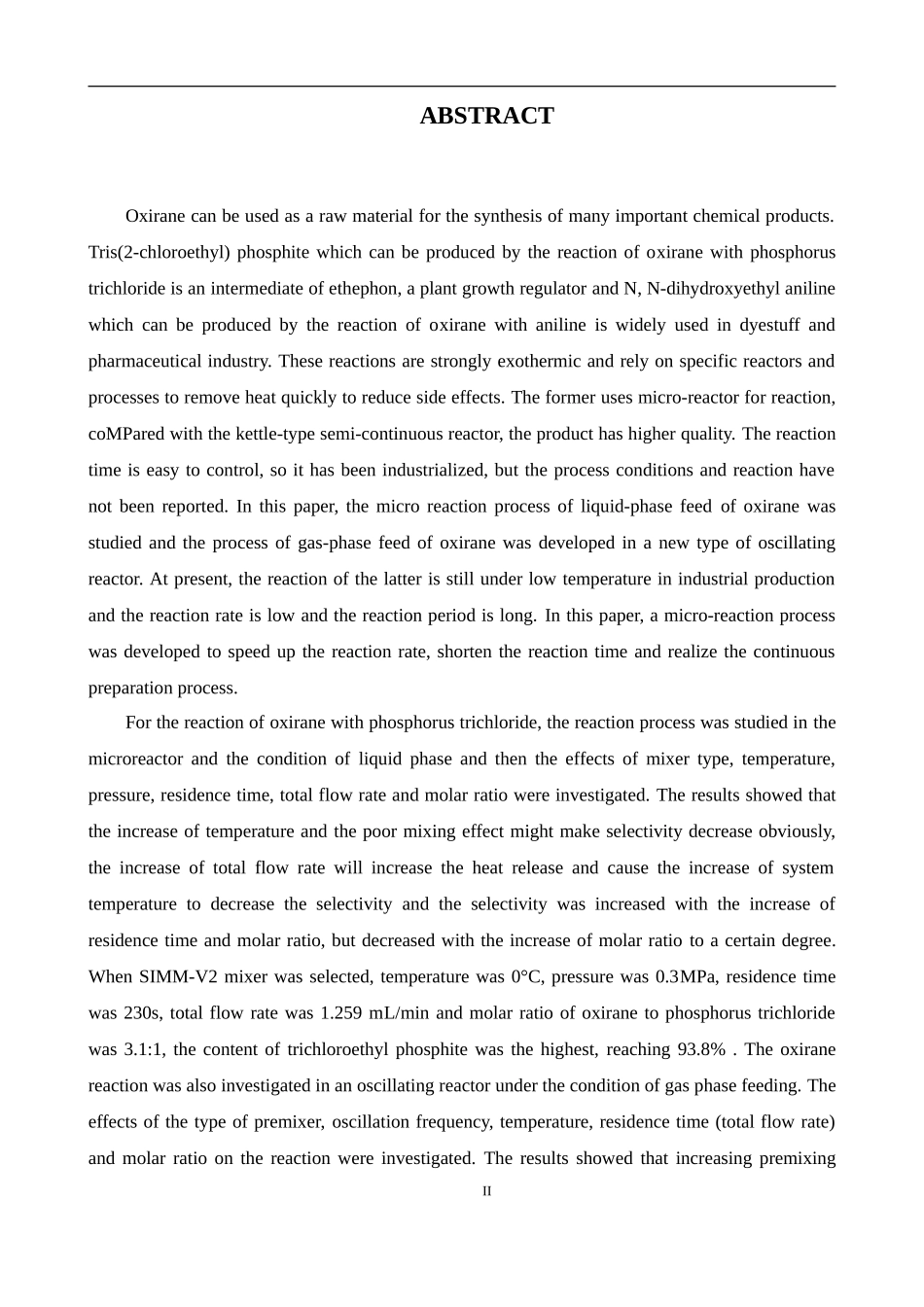 ABSTRACT

Oxirane can be used as a raw material for the synthesis of many important chemical products. Tris(2-chloroethyl) phosphite which can be produced by the reaction of oxirane with phosphorus trichloride is an intermediate of ethephon, a plant growth regulator and N, N-dihydroxyethyl aniline which can be produced by the reaction of oxirane with aniline is widely used in dyestuff and pharmaceutical industry. These reactions are strongly exothermic and rely on specific reactors and processes to remove heat quickly to reduce side effects. The former uses micro-reactor for reaction, coMPared with the kettle-type semi-continuous reactor, the product has higher quality. The reaction time is easy to control, so it has been industrialized, but the process conditions and reaction have not been reported. In this paper, the micro reaction process of liquid-phase feed of oxirane was studied and the process of gas-phase feed of oxirane was developed in a new type of oscillating reactor. At present, the reaction of the latter is still under low temperature in industrial production and the reaction rate is low and the reaction period is long. In this paper, a micro-reaction process was developed to speed up the reaction rate, shorten the reaction time and realize the continuous preparation process.

For the reaction of oxirane with phosphorus trichloride, the reaction process was studied in the microreactor and the condition of liquid phase and then the effects of mixer type, temperature, pressure, residence time, total flow rate and molar ratio were investigated. The results showed that the increase of temperature and the poor mixing effect might make selectivity decrease obviously, the increase of total flow rate will increase the heat release and cause the increase of system temperature to decrease the selectivity and the selectivity was increased with the increase of residence time and molar ratio, but decreased with the increase of molar ratio to a certain degree. When SIMM-V2 mixer was selected, temperature was 0°C, pressure was 0.3MPa, residence time was 230s, total flow rate was 1.259 mL/min and molar ratio of oxirane to phosphorus trichloride was 3.1:1, the content of trichloroethyl phosphite was the highest, reaching 93.8% . The oxirane reaction was also investigated in an oscillating reactor under the condition of gas phase feeding. The effects of the type of premixer, oscillation frequency, temperature, residence time (total flow rate) and molar ratio on the reaction were investigated. The results showed that increasing premixing

II